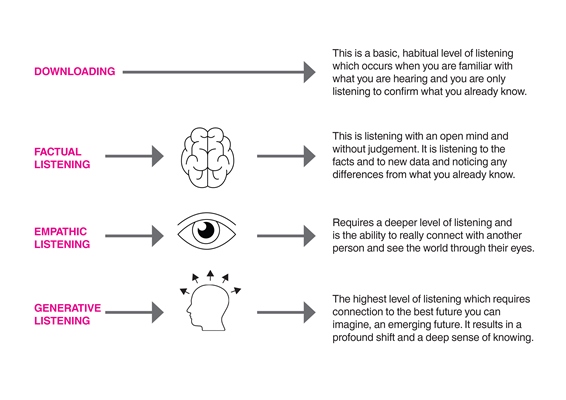 DOWNLOADING

This is a basic, habitual level of listening which occurs when you are familiar with what you are hearing and you are only listening to confirm what you already know.

FACTUAL LISTENING

This is listening with an open mind and without judgement. It is listening to the facts and to new data and noticing any differences from what you already know.

EMPATHIC LISTENING

Requires a deeper level of listening and is the ability to really connect with another person and see the world through their eyes.

GENERATIVE LISTENING

The highest level of listening which requires connection to the best future you can imagine, an emerging future. It results in a profound shift and a deep sense of knowing.